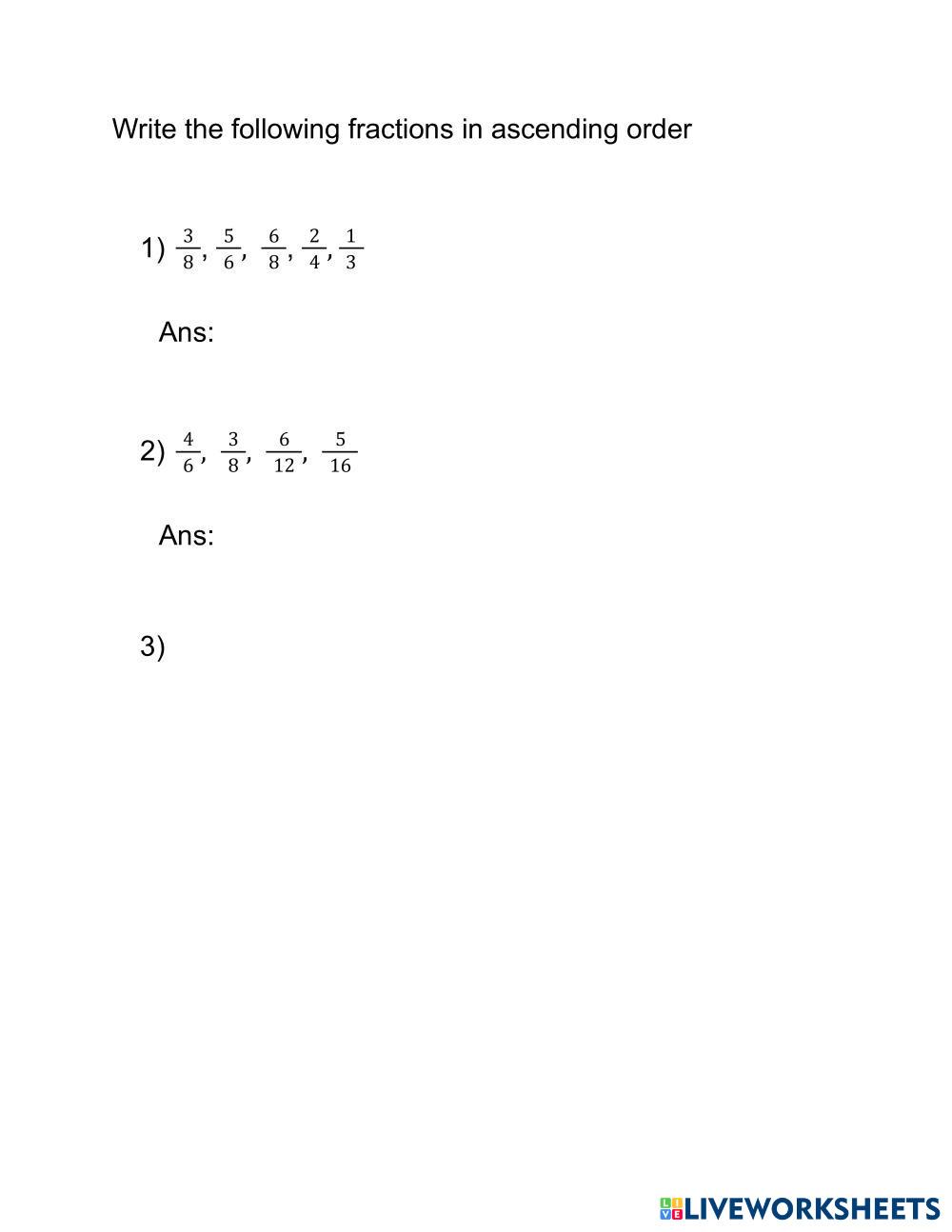 Write the following fractions in ascending order

1) $\frac{3}{8}, \frac{5}{6}, \frac{6}{8}, \frac{2}{4}, \frac{1}{3}$

Ans:

2) $\frac{4}{6}, \frac{3}{8}, \frac{6}{12}, \frac{5}{16}$

Ans:

3)

LIVEWORKSHEETS